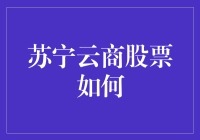 苏宁云商股票如何